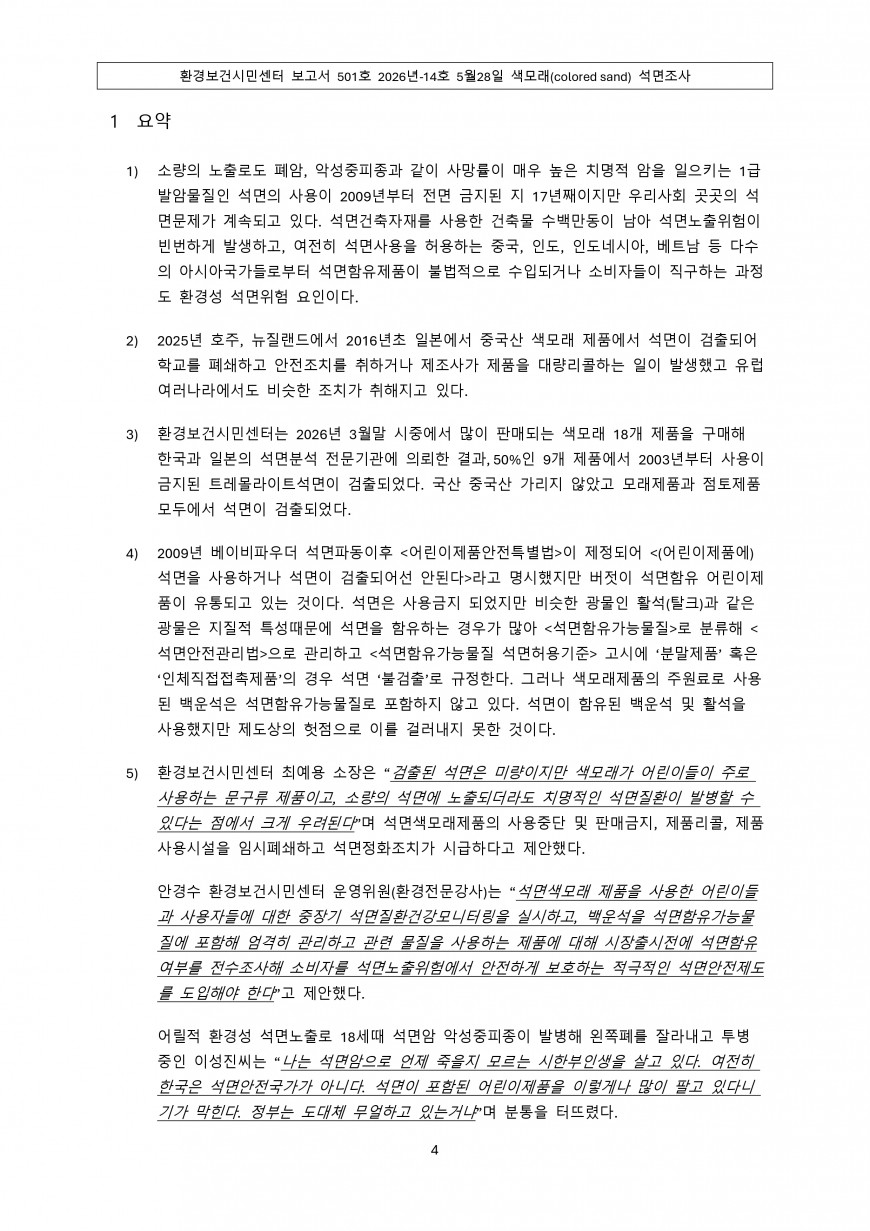 환경보건시민센터 보고서 501호 2026년-14호 5월28일 색모래(colored sand) 석면조사

1 요약

1) 소량의 노출로도 폐암, 악성중피종과 같이 사망률이 매우 높은 치명적 암을 일으키는 1급 발암물질인 석면의 사용이 2009년부터 전면 금지된 지 17년째이지만 우리사회 곳곳의 석면문제가 계속되고 있다. 석면건축자재를 사용한 건축물 수백만동이 남아 석면노출위험이 빈번하게 발생하고, 여전히 석면사용을 허용하는 중국, 인도, 인도네시아, 베트남 등 다수의 아시아국가들로부터 석면함유제품이 불법적으로 수입되거나 소비자들이 직구하는 과정도 환경성 석면위험 요인이다.

2) 2025년 호주, 뉴질랜드에서 2016년초 일본에서 중국산 색모래 제품에서 석면이 검출되어 학교를 폐쇄하고 안전조치를 취하거나 제조사가 제품을 대량리콜하는 일이 발생했고 유럽 여러나라에서도 비슷한 조치가 취해지고 있다.

3) 환경보건시민센터는 2026년 3월말 시중에서 많이 판매되는 색모래 18개 제품을 구매해 한국과 일본의 석면분석 전문기관에 의뢰한 결과, 50%인 9개 제품에서 2003년부터 사용이 금지된 트레몰라이트석면이 검출되었다. 국산 중국산 가리지 않았고 모래제품과 점토제품 모두에서 석면이 검출되었다.

4) 2009년 베이비파우더 석면파동이후 <어린이제품안전특별법>이 제정되어 <(어린이제품에) 석면을 사용하거나 석면이 검출되어선 안된다>라고 명시했지만 버젓이 석면함유 어린이제품이 유통되고 있는 것이다. 석면은 사용금지 되었지만 비슷한 광물인 활석(탈크)과 같은 광물은 지질적 특성때문에 석면을 함유하는 경우가 많아 <석면함유가능물질>로 분류해 <석면안전관리법>으로 관리하고 <석면함유가능물질 석면허용기준> 고시에 '분말제품' 혹은 '인체직접접촉제품'의 경우 석면 '불검출'로 규정한다. 그러나 색모래제품의 주원료로 사용된 백운석은 석면함유가능물질로 포함하지 않고 있다. 석면이 함유된 백운석 및 활석을 사용했지만 제도상의 헛점으로 이를 걸러내지 못한 것이다.

5) 환경보건시민센터 최예용 소장은 "검출된 석면은 미량이지만 색모래가 어린이들이 주로 사용하는 문구류 제품이고, 소량의 석면에 노출되더라도 치명적인 석면질환이 발병할 수 있다는 점에서 크게 우려된다"며 석면색모래제품의 사용중단 및 판매금지, 제품리콜, 제품 사용시설을 임시폐쇄하고 석면정화조치가 시급하다고 제안했다.

안경수 환경보건시민센터 운영위원(환경전문강사)는 "석면색모래 제품을 사용한 어린이들과 사용자들에 대한 중장기 석면질환건강모니터링을 실시하고, 백운석을 석면함유가능물질에 포함해 엄격히 관리하고 관련 물질을 사용하는 제품에 대해 시장출시전에 석면함유 여부를 전수조사해 소비자를 석면노출위험에서 안전하게 보호하는 적극적인 석면안전제도를 도입해야 한다"고 제안했다.

어릴적 환경성 석면노출로 18세때 석면암 악성중피종이 발병해 왼쪽폐를 잘라내고 투병중인 이성진씨는 "나는 석면암으로 언제 죽을지 모르는 시한부인생을 살고 있다. 여전히 한국은 석면안전국가가 아니다. 석면이 포함된 어린이제품을 이렇게나 많이 팔고 있다니 기가 막힌다. 정부는 도대체 무얼하고 있는거냐"며 분통을 터뜨렸다.

4